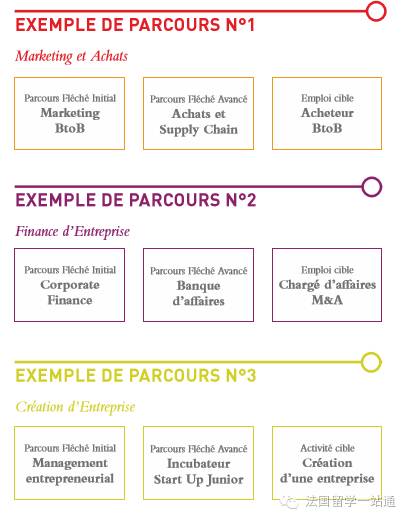 EXEMPLE DE PARCOURS N°1

Marketing et Achats

Parcours Fléché Initial
Marketing BtoB

Parcours Fléché Avancé
Achats et Supply Chain

Emploi cible
Acheteur BtoB

EXEMPLE DE PARCOURS N°2

Finance d'Entreprise

Parcours Fléché Initial
Corporate Finance

Parcours Fléché Avancé
Banque d'affaires

Emploi cible
Chargé d'affaires M&A

EXEMPLE DE PARCOURS N°3

Création d'Entreprise

Parcours Fléché Initial
Management entrepreneurial

Parcours Fléché Avancé
Incubateur Start Up Junior

Activité cible
Création d'une entreprise

法国留学一站通